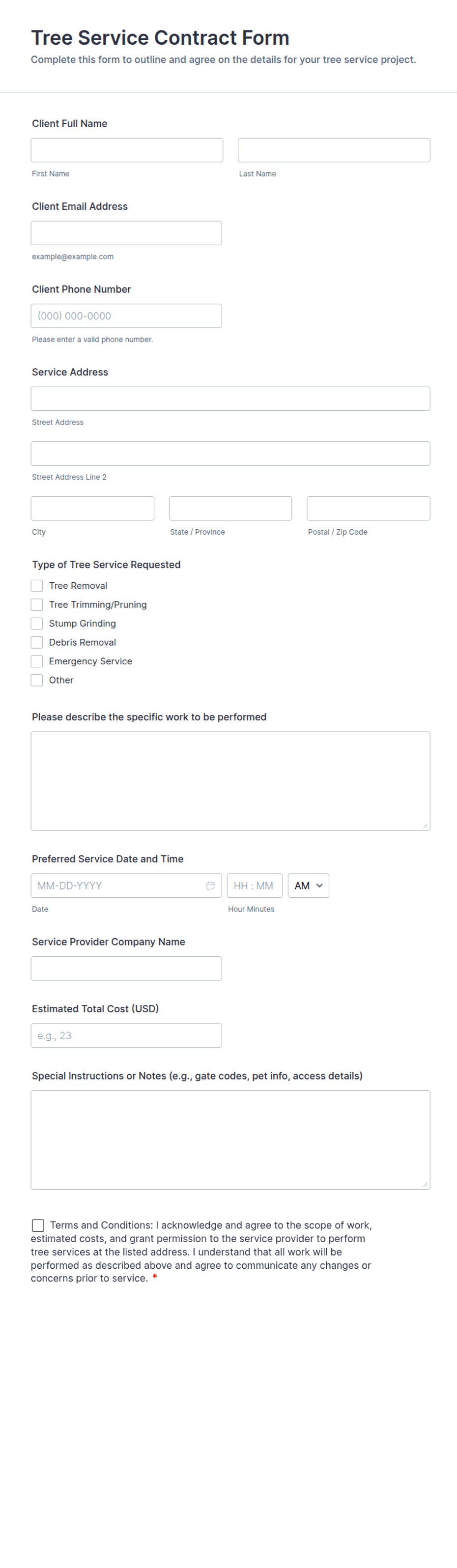 Tree Service Contract Form

Complete this form to outline and agree on the details for your tree service project.

Client Full Name

First Name

Last Name

Client Email Address

example@example.com

Client Phone Number

(000) 000-0000

Please enter a valid phone number.

Service Address

Street Address

Street Address Line 2

City

State / Province

Postal / Zip Code

Type of Tree Service Requested

Tree Removal

Tree Trimming/Pruning

Stump Grinding

Debris Removal

Emergency Service

Other

Please describe the specific work to be performed

Preferred Service Date and Time

MM-DD-YYYY

HH : MM

AM

Date

Hour Minutes

Service Provider Company Name

Estimated Total Cost (USD)

e.g., 23

Special Instructions or Notes (e.g., gate codes, pet info, access details)

Terms and Conditions: I acknowledge and agree to the scope of work, estimated costs, and grant permission to the service provider to perform tree services at the listed address. I understand that all work will be performed as described above and agree to communicate any changes or concerns prior to service. *